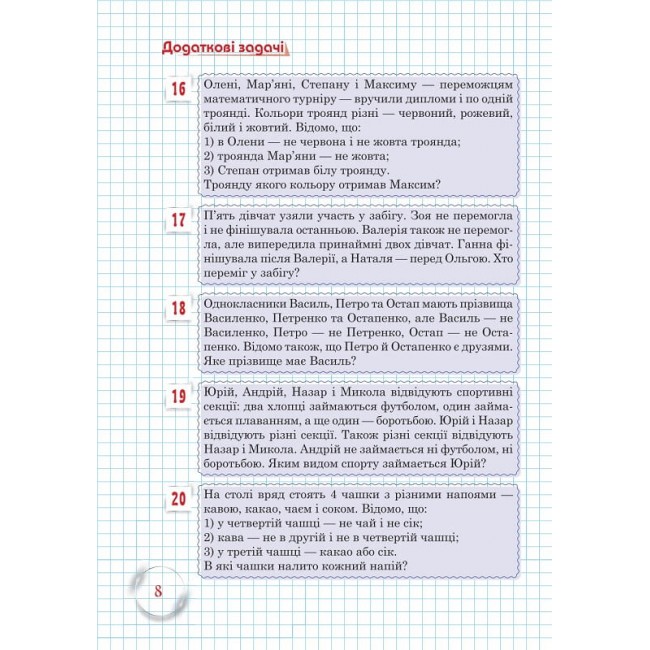 Додаткові задачі

16
Олені, Мар'яні, Степану і Максиму — переможцям математичного турніру — вручили дипломи і по одній троянді. Кольори троянд різні — червоний, рожевий, білий і жовтий. Відомо, що:
1) в Олени — не червона і не жовта троянда;
2) троянда Мар'яни — не жовта;
3) Степан отримав білу троянду.
Троянду якого кольору отримав Максим?

17
П'ять дівчат узяли участь у забігу. Зоя не перемогла і не фінішувала останньою. Валерія також не перемогла, але випередила принаймні двох дівчат. Ганна фінішувала після Валерії, а Наталя — перед Ольгою. Хто переміг у забігу?

18
Однокласники Василь, Петро та Остап мають прізвища Василенко, Петренко та Остапенко, але Василь — не Василенко, Петро — не Петренко, Остап — не Остапенко. Відомо також, що Петро й Остапенко є друзями. Яке прізвище має Василь?

19
Юрій, Андрій, Назар і Микола відвідують спортивні секції: два хлопці займаються футболом, один займається плаванням, а ще один — боротьбою. Юрій і Назар відвідують різні секції. Також різні секції відвідують Назар і Микола. Андрій не займається ні футболом, ні боротьбою. Яким видом спорту займається Юрій?

20
На столі вряд стоять 4 чашки з різними напоями — кавою, какао, чаєм і соком. Відомо, що:
1) у четвертій чашці — не чай і не сік;
2) кава — не в другій і не в четвертій чашці;
3) у третій чашці — какао або сік.
В які чашки налито кожний напій?

8